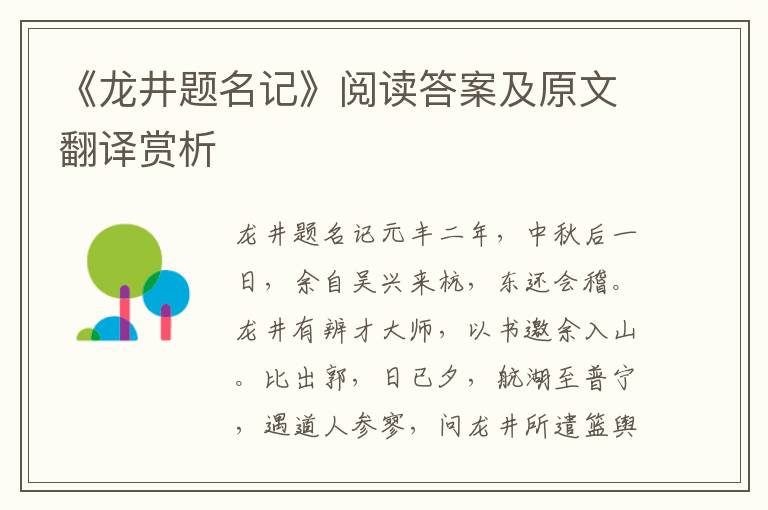 《龙井题名记》阅读答案及原文翻译赏析

龙井题名记元丰二年，中秋后一日，余自吴兴来杭，东还会稽。龙井有辨才大师，以书邀余入山。比出郭，日已夕，航湖至普宁，遇道人参寥，问龙井所遣篮舆